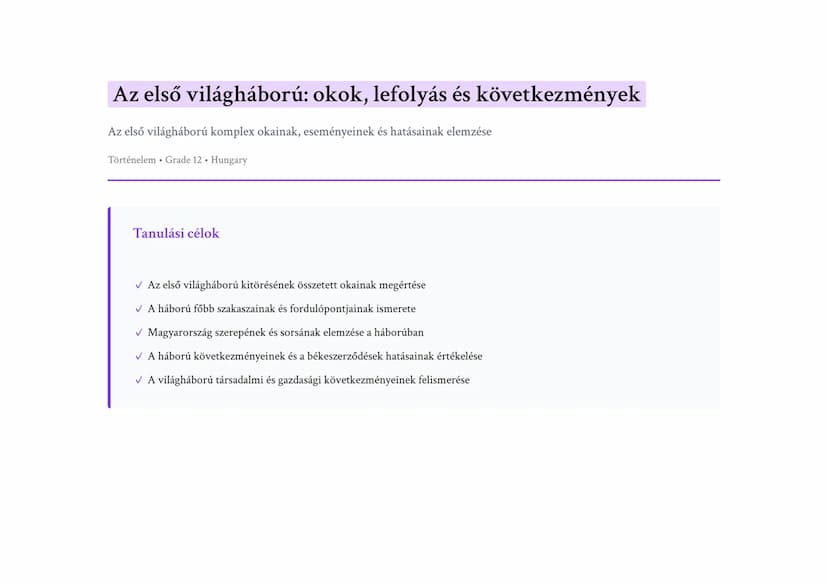 Az első világháború: okok, lefolyás és következmények

Az első világháború komplex okainak, eseményeinek és hatásainak elemzése

Történelem • Grade 12 • Hungary

Tanulási célok

✓ Az első világháború kitörésének összetett okainak megértése
✓ A háború főbb szakaszainak és fordulópontjainak ismerete
✓ Magyarország szerepének és sorsának elemzése a háborúban
✓ A háború következményeinek és a békeszerződések hatásainak értékelése
✓ A világháború társadalmi és gazdasági következményeinek felismerése